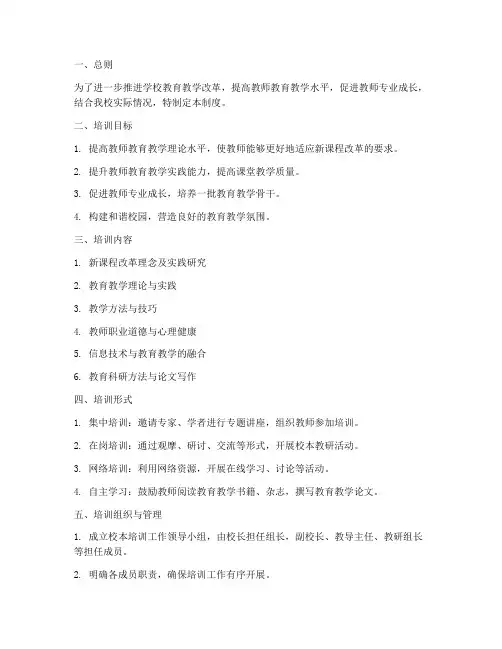 一、总则

为了进一步推进学校教育教学改革，提高教师教育教学水平，促进教师专业成长，结合我校实际情况，特制定本制度。

二、培训目标

1. 提高教师教育教学理论水平，使教师能够更好地适应新课程改革的要求。

2. 提升教师教育教学实践能力，提高课堂教学质量。

3. 促进教师专业成长，培养一批教育教学骨干。

4. 构建和谐校园，营造良好的教育教学氛围。

三、培训内容

1. 新课程改革理念及实践研究

2. 教育教学理论与实践

3. 教学方法与技巧

4. 教师职业道德与心理健康

5. 信息技术与教育教学的融合

6. 教育科研方法与论文写作

四、培训形式

1. 集中培训：邀请专家、学者进行专题讲座，组织教师参加培训。

2. 在岗培训：通过观摩、研讨、交流等形式，开展校本教研活动。

3. 网络培训：利用网络资源，开展在线学习、讨论等活动。

4. 自主学习：鼓励教师阅读教育教学书籍、杂志，撰写教育教学论文。

五、培训组织与管理

1. 成立校本培训工作领导小组，由校长担任组长，副校长、教导主任、教研组长等担任成员。

2. 明确各成员职责，确保培训工作有序开展。